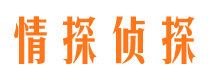 情探侦探